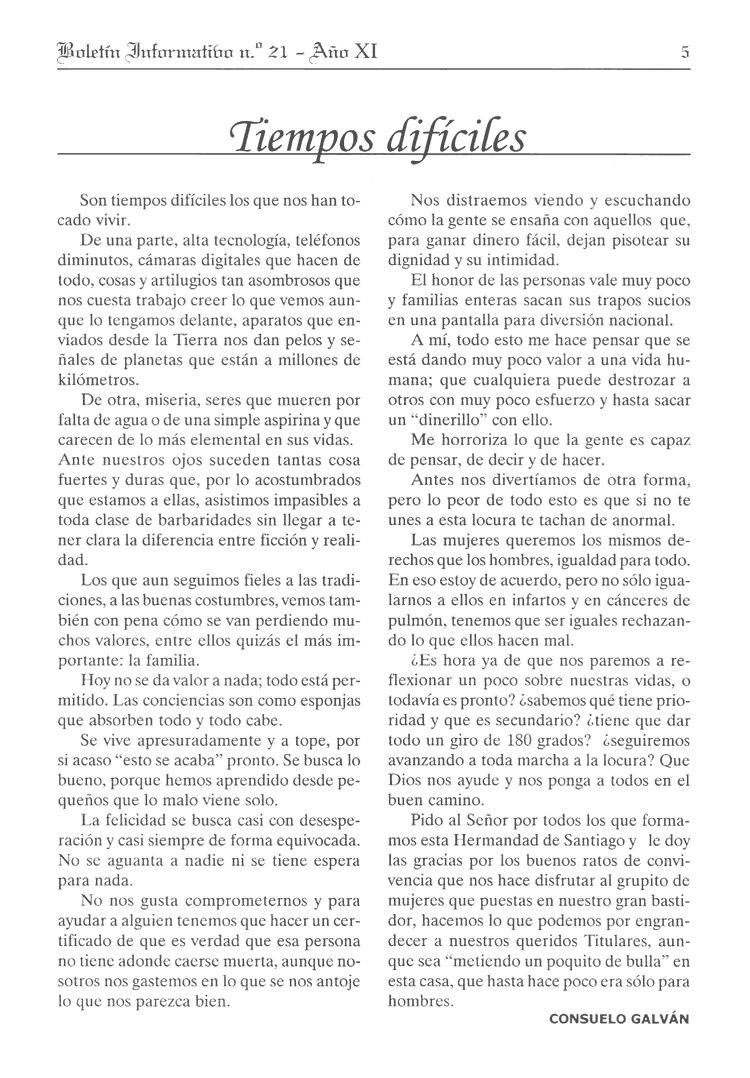 Boletín Informativo n.º 21 - Año XI 5

Tiempos difíciles

Son tiempos difíciles los que nos han tocado vivir.

De una parte, alta tecnología, teléfonos diminutos, cámaras digitales que hacen de todo, cosas y artilugios tan asombrosos que nos cuesta trabajo creer lo que vemos aunque lo tengamos delante, aparatos que enviados desde la Tierra nos dan pelos y señales de planetas que están a millones de kilómetros.

De otra, miseria, seres que mueren por falta de agua o de una simple aspirina y que carecen de lo más elemental en sus vidas. Ante nuestros ojos suceden tantas cosa fuertes y duras que, por lo acostumbrados que estamos a ellas, asistimos impasibles a toda clase de barbaridades sin llegar a tener clara la diferencia entre ficción y realidad.

Los que aun seguimos fieles a las tradiciones, a las buenas costumbres, vemos también con pena cómo se van perdiendo muchos valores, entre ellos quizás el más importante: la familia.

Hoy no se da valor a nada; todo está permitido. Las conciencias son como esponjas que absorben todo y todo cabe.

Se vive apresuradamente y a tope, por si acaso "esto se acaba" pronto. Se busca lo bueno, porque hemos aprendido desde pequeños que lo malo viene solo.

La felicidad se busca casi con desesperación y casi siempre de forma equivocada. No se aguanta a nadie ni se tiene espera para nada.

No nos gusta comprometernos y para ayudar a alguien tenemos que hacer un certificado de que es verdad que esa persona no tiene adonde caerse muerta, aunque nosotros nos gastemos en lo que se nos antoje lo que nos parezca bien.

Nos distraemos viendo y escuchando cómo la gente se ensaña con aquellos que, para ganar dinero fácil, dejan pisotear su dignidad y su intimidad.

El honor de las personas vale muy poco y familias enteras sacan sus trapos sucios en una pantalla para diversión nacional.

A mí, todo esto me hace pensar que se está dando muy poco valor a una vida humana; que cualquiera puede destrozar a otros con muy poco esfuerzo y hasta sacar un "dinerillo" con ello.

Me horroriza lo que la gente es capaz de pensar, de decir y de hacer.

Antes nos divertíamos de otra forma, pero lo peor de todo esto es que si no te unes a esta locura te tachan de anormal.

Las mujeres queremos los mismos derechos que los hombres, igualdad para todo. En eso estoy de acuerdo, pero no sólo igualarnos a ellos en infartos y en cánceres de pulmón, tenemos que ser iguales rechazando lo que ellos hacen mal.

¿Es hora ya de que nos paremos a reflexionar un poco sobre nuestras vidas, o todavía es pronto? ¿sabemos qué tiene prioridad y que es secundario? ¿tiene que dar todo un giro de 180 grados? ¿seguiremos avanzando a toda marcha a la locura? Que Dios nos ayude y nos ponga a todos en el buen camino.

Pido al Señor por todos los que formamos esta Hermandad de Santiago y le doy las gracias por los buenos ratos de convivencia que nos hace disfrutar al grupito de mujeres que puestas en nuestro gran bastidor, hacemos lo que podemos por engrandecer a nuestros queridos Titulares, aunque sea "metiendo un poquito de bulla" en esta casa, que hasta hace poco era sólo para hombres.

CONSUELO GALVÁN